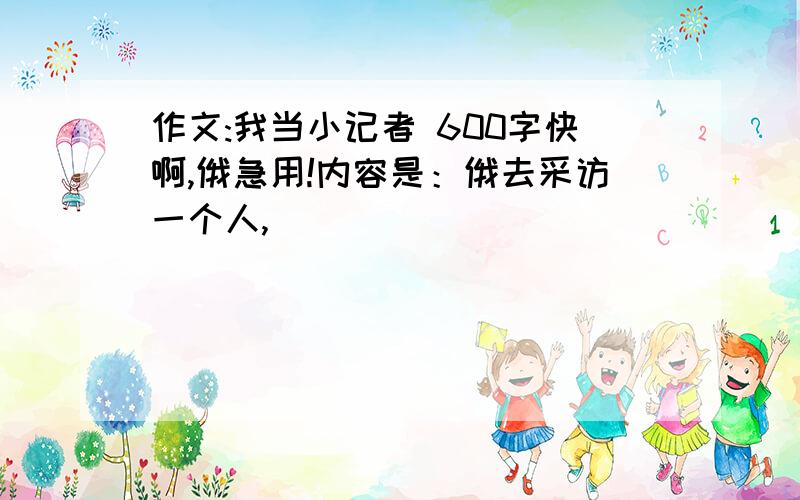 作文:我当小记者 600字快啊,俄急用!内容是：俄去采访一个人,

1
2
?
B
+
C
1